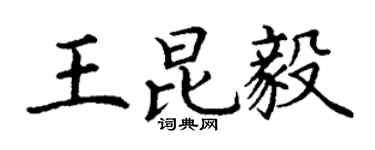 王昆毅

词典网